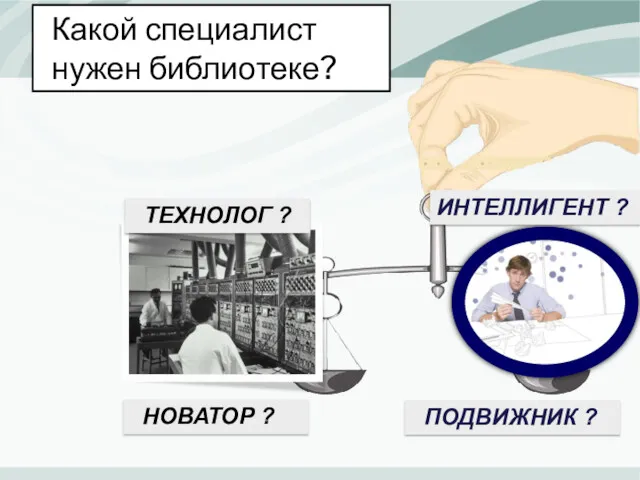 Какой специалист нужен библиотеке?

ТЕХНОЛОГ ?

ИНТЕЛЛИГЕНТ ?

НОВАТОР ?

ПОДВИЖНИК ?